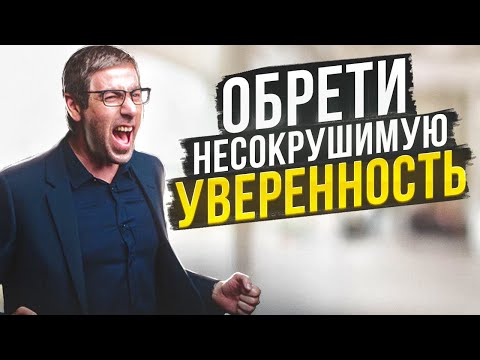 ОБРЕТИ
НЕСОКРУШИМУЮ
УВЕРЕННОСТЬ